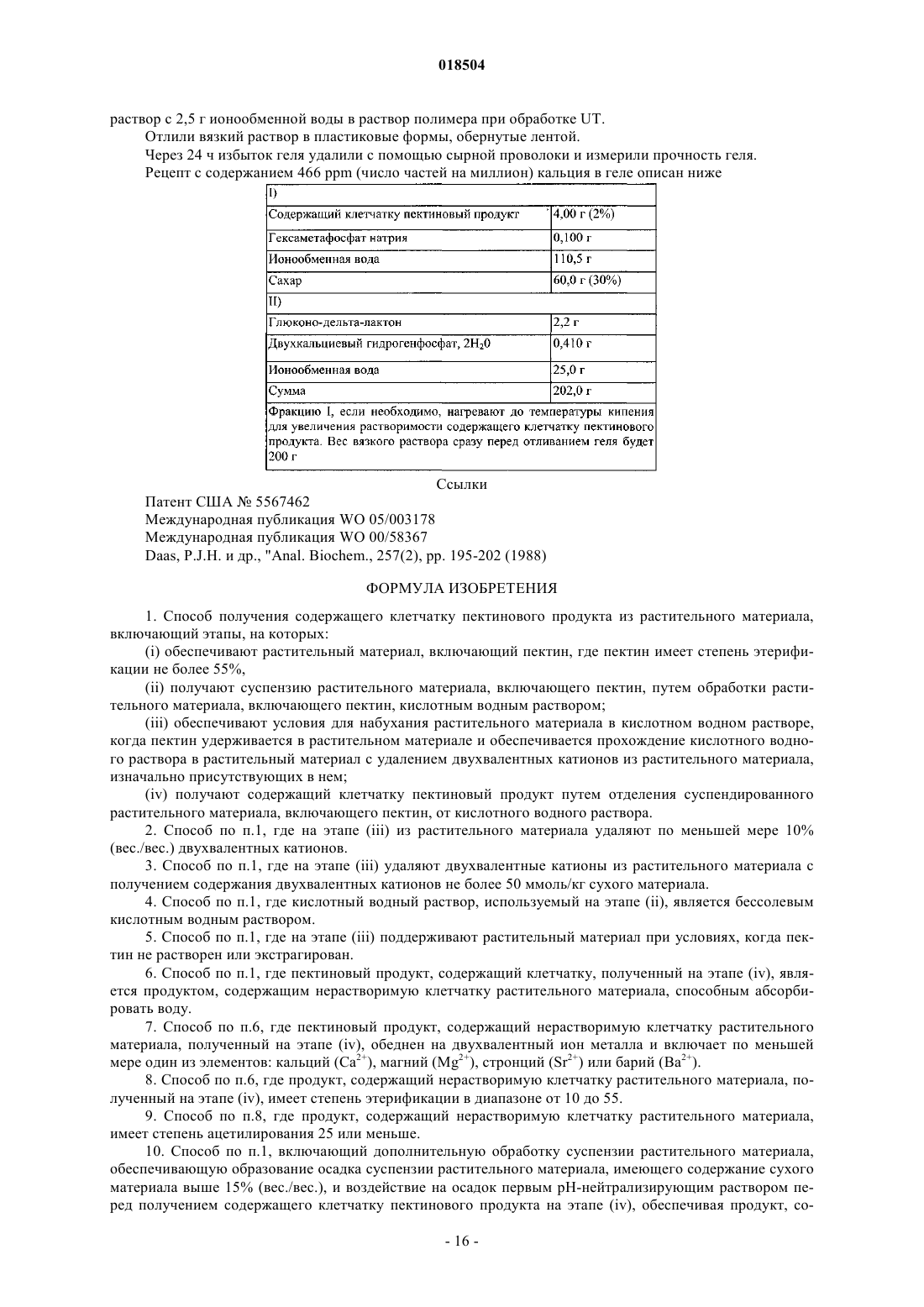 018504

раствор с 2,5 г ионообменной воды в раствор полимера при обработке UT.

Отлили вязкий раствор в пластиковые формы, обернутые лентой.

Через 24 ч избыток геля удалили с помощью сырной проволоки и измерили прочность геля.

Рецепт с содержанием 466 ppm (число частей на миллион) кальция в геле описан ниже

| I) | |
|---|---|
| Содержащий клетчатку пектиновый продукт | 4,00 г (2%) |
| Гексаметафосфат натрия | 0,100 г |
| Ионообменная вода | 110,5 г |
| Сахар | 60,0 г (30%) |
| II) | |
| Глюконо-дельта-лактон | 2,2 г |
| Двухкальциевый гидрогенфосфат, $2H_20$ | 0,410 г |
| Ионообменная вода | 25,0 г |
| Сумма | 202,0 г |
| Фракцию I, если необходимо, нагревают до температуры кипения для увеличения растворимости содержащего клетчатку пектинового продукта. Вес вязкого раствора сразу перед отливанием геля будет 200 г | |

Ссылки

Патент США № 5567462

Международная публикация WO 05/003178

Международная публикация WO 00/58367

Daas, P.J.H. и др., "Anal. Biochem., 257(2), pp. 195-202 (1988)

ФОРМУЛА ИЗОБРЕТЕНИЯ

1. Способ получения содержащего клетчатку пектинового продукта из растительного материала, включающий этапы, на которых:

(i) обеспечивают растительный материал, включающий пектин, где пектин имеет степень этерификации не более 55%,

(ii) получают суспензию растительного материала, включающего пектин, путем обработки растительного материала, включающего пектин, кислотным водным раствором;

(iii) обеспечивают условия для набухания растительного материала в кислотном водном растворе, когда пектин удерживается в растительном материале и обеспечивается прохождение кислотного водного раствора в растительный материал с удалением двухвалентных катионов из растительного материала, изначально присутствующих в нем;

(iv) получают содержащий клетчатку пектиновый продукт путем отделения суспендированного растительного материала, включающего пектин, от кислотного водного раствора.

2. Способ по п.1, где на этапе (iii) из растительного материала удаляют по меньшей мере 10% (вес./вес.) двухвалентных катионов.

3. Способ по п.1, где на этапе (iii) удаляют двухвалентные катионы из растительного материала с получением содержания двухвалентных катионов не более 50 ммоль/кг сухого материала.

4. Способ по п.1, где кислотный водный раствор, используемый на этапе (ii), является бессолевым кислотным водным раствором.

5. Способ по п.1, где на этапе (iii) поддерживают растительный материал при условиях, когда пектин не растворен или экстрагирован.

6. Способ по п.1, где пектиновый продукт, содержащий клетчатку, полученный на этапе (iv), является продуктом, содержащим нерастворимую клетчатку растительного материала, способным абсорбировать воду.

7. Способ по п.6, где пектиновый продукт, содержащий нерастворимую клетчатку растительного материала, полученный на этапе (iv), обеднен на двухвалентный ион металла и включает по меньшей мере один из элементов: кальций ($Ca^{2+}$), магний ($Mg^{2+}$), стронций ($Sr^{2+}$) или барий ($Ba^{2+}$).

8. Способ по п.6, где продукт, содержащий нерастворимую клетчатку растительного материала, полученный на этапе (iv), имеет степень этерификации в диапазоне от 10 до 55.

9. Способ по п.8, где продукт, содержащий нерастворимую клетчатку растительного материала, имеет степень ацетилирования 25 или меньше.

10. Способ по п.1, включающий дополнительную обработку суспензии растительного материала, обеспечивающую образование осадка суспензии растительного материала, имеющего содержание сухого материала выше 15% (вес./вес.), и воздействие на осадок первым pH-нейтрализирующим раствором перед получением содержащего клетчатку пектинового продукта на этапе (iv), обеспечивая продукт, со-

- 16 -